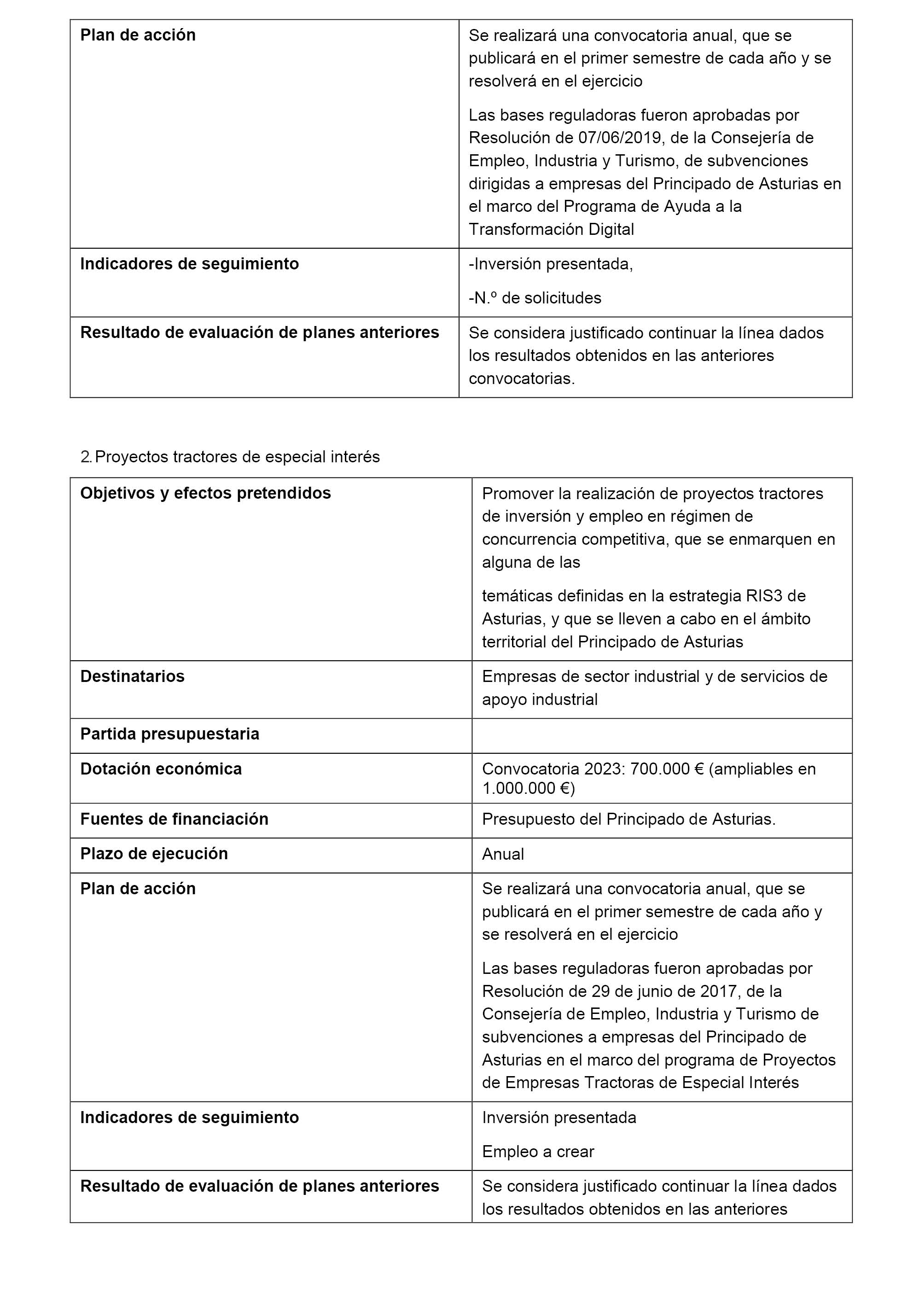 | | |
|---|---|
| **Plan de acción** | Se realizará una convocatoria anual, que se publicará en el primer semestre de cada año y se resolverá en el ejercicio<br><br>Las bases reguladoras fueron aprobadas por Resolución de 07/06/2019, de la Consejería de Empleo, Industria y Turismo, de subvenciones dirigidas a empresas del Principado de Asturias en el marco del Programa de Ayuda a la Transformación Digital |
| **Indicadores de seguimiento** | -Inversión presentada,<br><br>-N.º de solicitudes |
| **Resultado de evaluación de planes anteriores** | Se considera justificado continuar la línea dados los resultados obtenidos en las anteriores convocatorias. |

2. Proyectos tractores de especial interés

| | |
|---|---|
| **Objetivos y efectos pretendidos** | Promover la realización de proyectos tractores de inversión y empleo en régimen de concurrencia competitiva, que se enmarquen en alguna de las<br><br>temáticas definidas en la estrategia RIS3 de Asturias, y que se lleven a cabo en el ámbito territorial del Principado de Asturias |
| **Destinatarios** | Empresas de sector industrial y de servicios de apoyo industrial |
| **Partida presupuestaria** | |
| **Dotación económica** | Convocatoria 2023: 700.000 € (ampliables en 1.000.000 €) |
| **Fuentes de financiación** | Presupuesto del Principado de Asturias. |
| **Plazo de ejecución** | Anual |
| **Plan de acción** | Se realizará una convocatoria anual, que se publicará en el primer semestre de cada año y se resolverá en el ejercicio<br><br>Las bases reguladoras fueron aprobadas por Resolución de 29 de junio de 2017, de la Consejería de Empleo, Industria y Turismo de subvenciones a empresas del Principado de Asturias en el marco del programa de Proyectos de Empresas Tractoras de Especial Interés |
| **Indicadores de seguimiento** | Inversión presentada<br><br>Empleo a crear |
| **Resultado de evaluación de planes anteriores** | Se considera justificado continuar la línea dados los resultados obtenidos en las anteriores |